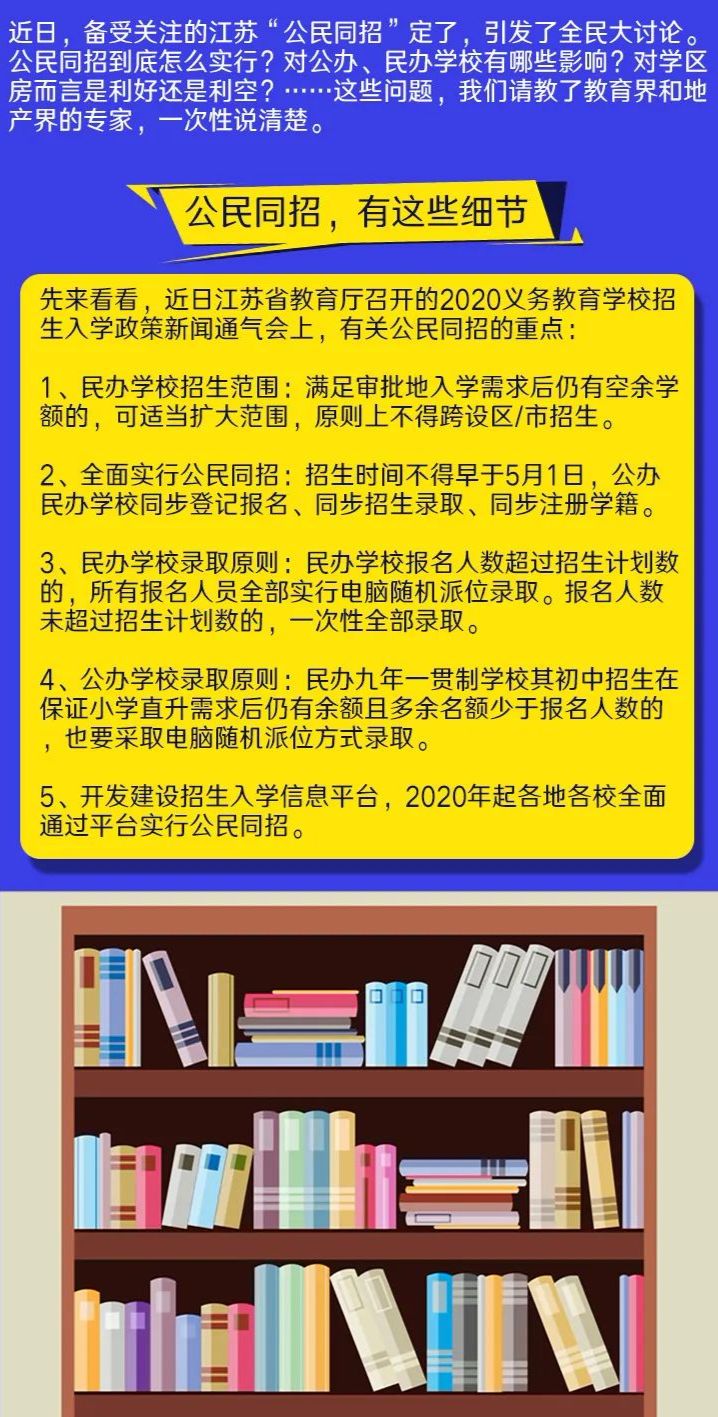 近日，备受关注的江苏“公民同招”定了，引发了全民大讨论。公民同招到底怎么实行？对公办、民办学校有哪些影响？对学区房而言是利好还是利空？……这些问题，我们请教了教育界和地产界的专家，一次性说清楚。

公民同招，有这些细节

先来看看，近日江苏省教育厅召开的2020义务教育学校招生入学政策新闻通气会上，有关公民同招的重点：

1、民办学校招生范围：满足审批地入学需求后仍有空余学额的，可适当扩大范围，原则上不得跨设区/市招生。

2、全面实行公民同招：招生时间不得早于5月1日，公办民办学校同步登记报名、同步招生录取、同步注册学籍。

3、民办学校录取原则：民办学校报名人数超过招生计划数的，所有报名人员全部实行电脑随机派位录取。报名人数未超过招生计划数的，一次性全部录取。

4、公办学校录取原则：民办九年一贯制学校其初中招生在保证小学直升需求后仍有余额且多余名额少于报名人数的，也要采取电脑随机派位方式录取。

5、开发建设招生入学信息平台，2020年起各地各校全面通过平台实行公民同招。